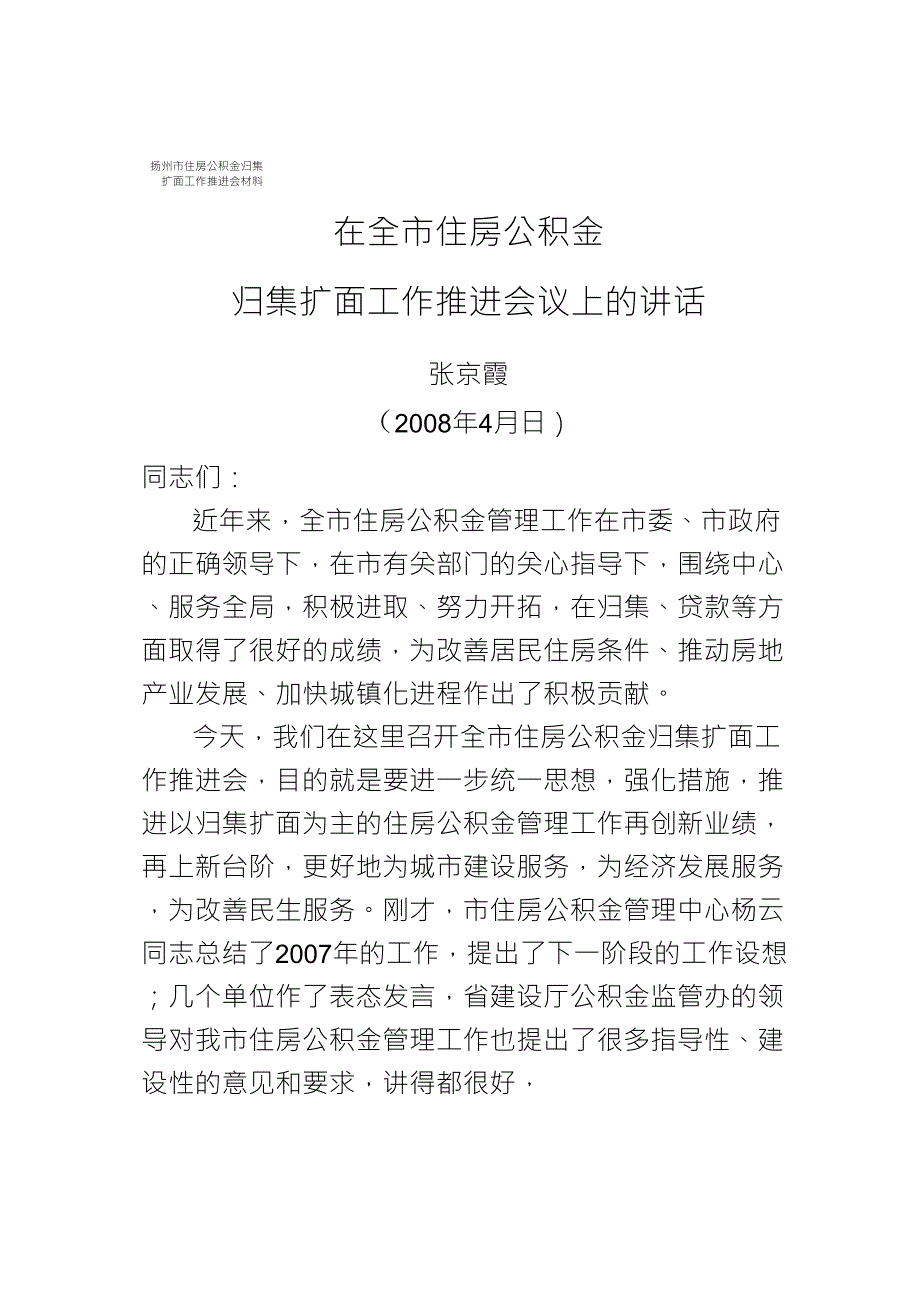 扬州市住房公积金归集
扩面工作推进会材料

在全市住房公积金

归集扩面工作推进会议上的讲话

张京霞

（2008年4月日）

同志们：

近年来，全市住房公积金管理工作在市委、市政府的正确领导下，在市有关部门的关心指导下，围绕中心、服务全局，积极进取、努力开拓，在归集、贷款等方面取得了很好的成绩，为改善居民住房条件、推动房地产业发展、加快城镇化进程作出了积极贡献。

今天，我们在这里召开全市住房公积金归集扩面工作推进会，目的就是要进一步统一思想，强化措施，推进以归集扩面为主的住房公积金管理工作再创新业绩，再上新台阶，更好地为城市建设服务，为经济发展服务，为改善民生服务。刚才，市住房公积金管理中心杨云同志总结了2007年的工作，提出了下一阶段的工作设想；几个单位作了表态发言，省建设厅公积金监管办的领导对我市住房公积金管理工作也提出了很多指导性、建设性的意见和要求，讲得都很好，